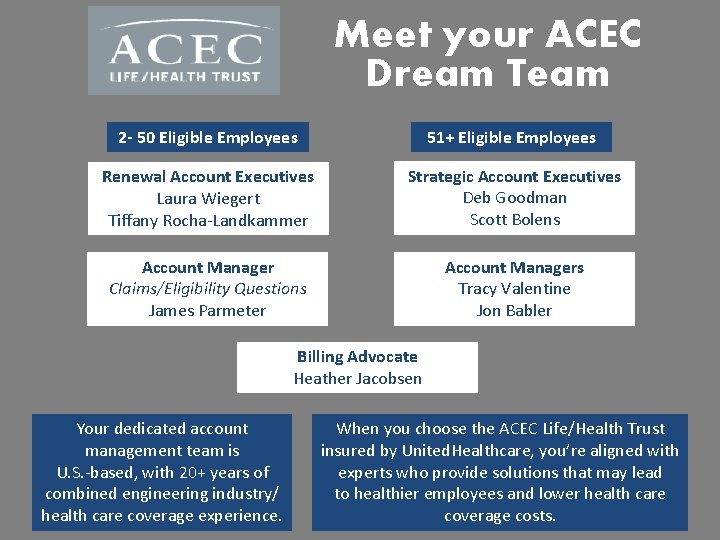 ACEC
LIFE/HEALTH TRUST

Meet your ACEC Dream Team

2- 50 Eligible Employees

Renewal Account Executives
Laura Wiegert
Tiffany Rocha-Landkammer

Account Manager
Claims/Eligibility Questions
James Parmeter

51+ Eligible Employees

Strategic Account Executives
Deb Goodman
Scott Bolens

Account Managers
Tracy Valentine
Jon Babler

Billing Advocate
Heather Jacobsen

Your dedicated account management team is U.S.-based, with 20+ years of combined engineering industry/ health care coverage experience.

When you choose the ACEC Life/Health Trust insured by UnitedHealthcare, you're aligned with experts who provide solutions that may lead to healthier employees and lower health care coverage costs.